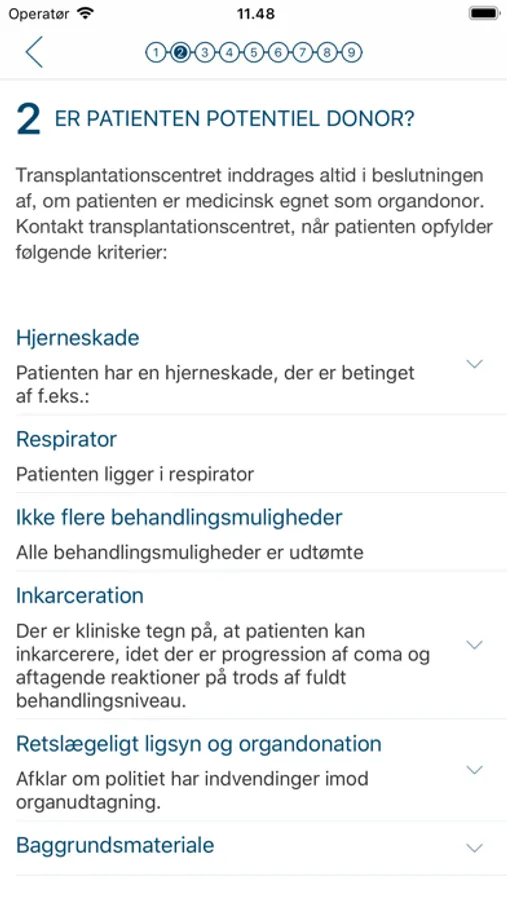 Operatør 11.48

1 2 3 4 5 6 7 8 9

2 ER PATIENTEN POTENTIEL DONOR?

Transplantationscentret inddrages altid i beslutningen af, om patienten er medicinsk egnet som organdonor. Kontakt transplantationscentret, når patienten opfylder følgende kriterier:

Hjerneskade

Patienten har en hjerneskade, der er betinget af f.eks.:

Respirator

Patienten ligger i respirator

Ikke flere behandlingsmuligheder

Alle behandlingsmuligheder er udtømte

Inkarceration

Der er kliniske tegn på, at patienten kan inkarcerere, idet der er progression af coma og aftagende reaktioner på trods af fuldt behandlingsniveau.

Retslægeligt ligsyn og organdonation

Afklar om politiet har indvendinger imod organudtagning.

Baggrundsmateriale